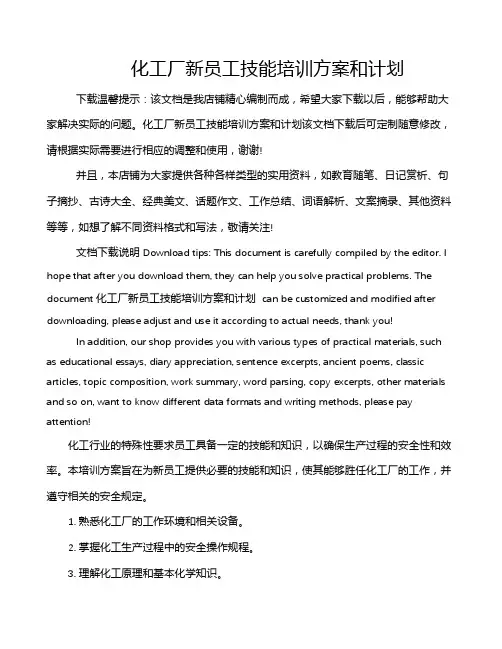 化工厂新员工技能培训方案和计划

下载温馨提示：该文档是我店铺精心编制而成，希望大家下载以后，能够帮助大家解决实际的问题。化工厂新员工技能培训方案和计划该文档下载后可定制随意修改，请根据实际需要进行相应的调整和使用，谢谢!

并且，本店铺为大家提供各种各样类型的实用资料，如教育随笔、日记赏析、句子摘抄、古诗大全、经典美文、话题作文、工作总结、词语解析、文案摘录、其他资料等等，如想了解不同资料格式和写法，敬请关注!

文档下载说明 Download tips: This document is carefully compiled by the editor. I hope that after you download them, they can help you solve practical problems. The document 化工厂新员工技能培训方案和计划 can be customized and modified after downloading, please adjust and use it according to actual needs, thank you!

In addition, our shop provides you with various types of practical materials, such as educational essays, diary appreciation, sentence excerpts, ancient poems, classic articles, topic composition, work summary, word parsing, copy excerpts, other materials and so on, want to know different data formats and writing methods, please pay attention!

化工行业的特殊性要求员工具备一定的技能和知识，以确保生产过程的安全性和效率。本培训方案旨在为新员工提供必要的技能和知识，使其能够胜任化工厂的工作，并遵守相关的安全规定。

1. 熟悉化工厂的工作环境和相关设备。

2. 掌握化工生产过程中的安全操作规程。

3. 理解化工原理和基本化学知识。